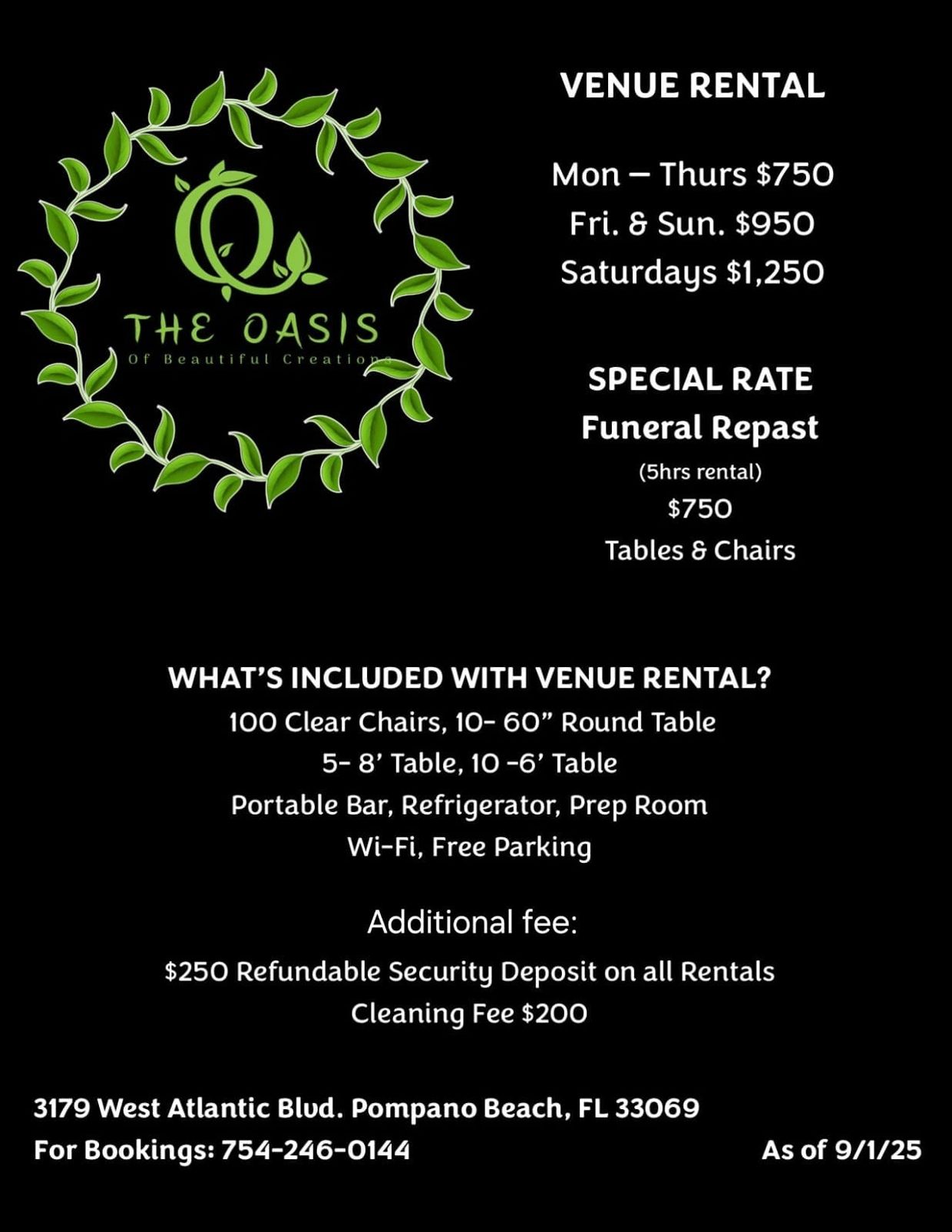 THE OASIS
Of Beautiful Creations

VENUE RENTAL

Mon – Thurs $750
Fri. & Sun. $950
Saturdays $1,250

SPECIAL RATE
Funeral Repast
(5hrs rental)
$750
Tables & Chairs

WHAT'S INCLUDED WITH VENUE RENTAL?
100 Clear Chairs, 10- 60" Round Table
5- 8' Table, 10 -6' Table
Portable Bar, Refrigerator, Prep Room
Wi-Fi, Free Parking

Additional fee:
$250 Refundable Security Deposit on all Rentals
Cleaning Fee $200

3179 West Atlantic Blvd. Pompano Beach, FL 33069
For Bookings: 754-246-0144

As of 9/1/25